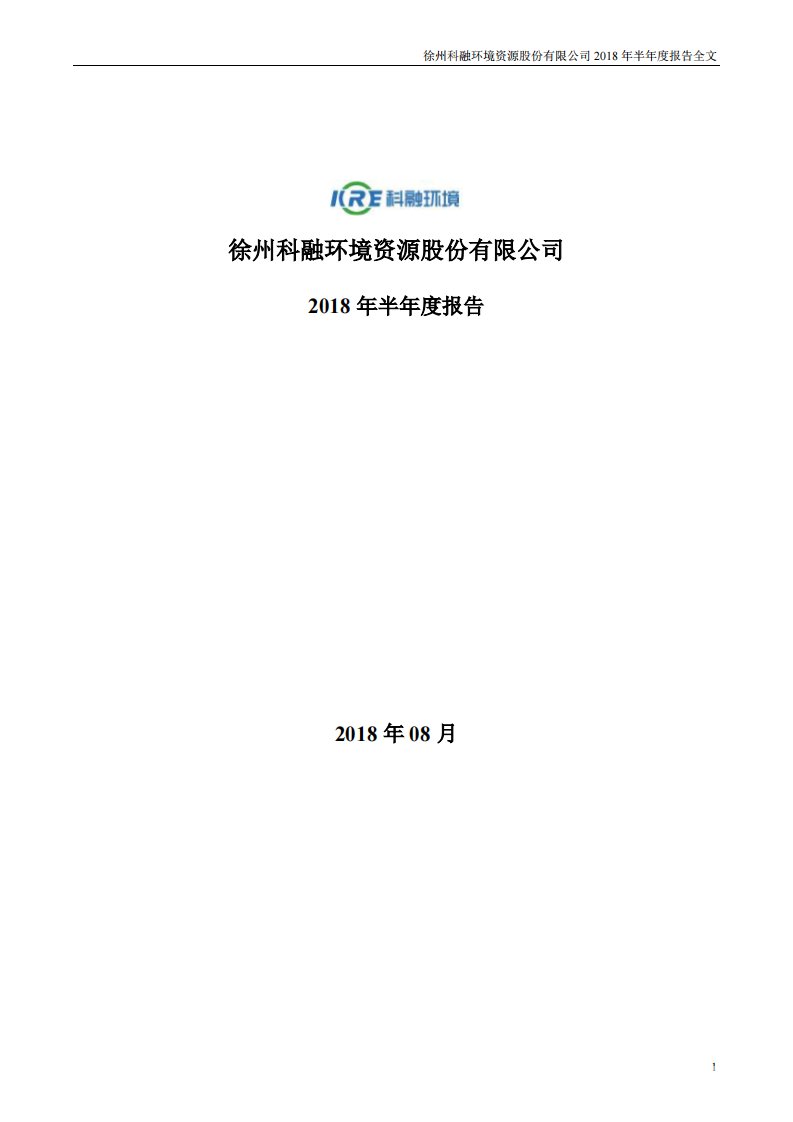 徐州科融环境资源股份有限公司 2018 年半年度报告全文

KRE 科融环境

徐州科融环境资源股份有限公司

2018 年半年度报告

2018 年 08 月

1